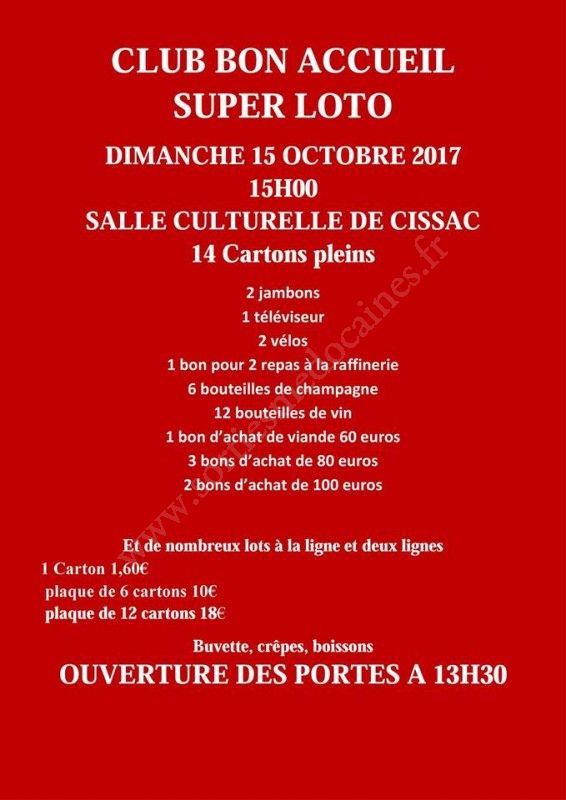 CLUB BON ACCUEIL
SUPER LOTO

DIMANCHE 15 OCTOBRE 2017
15H00
SALLE CULTURELLE DE CISSAC
14 Cartons pleins

2 jambons
1 téléviseur
2 vélos
1 bon pour 2 repas à la raffinerie
6 bouteilles de champagne
12 bouteilles de vin
1 bon d'achat de viande 60 euros
3 bons d'achat de 80 euros
2 bons d'achat de 100 euros

Et de nombreux lots à la ligne et deux lignes

1 Carton 1,60€
plaque de 6 cartons 10€
plaque de 12 cartons 18€

Buvette, crêpes, boissons

OUVERTURE DES PORTES A 13H30

www.sortiesmedocaines.fr